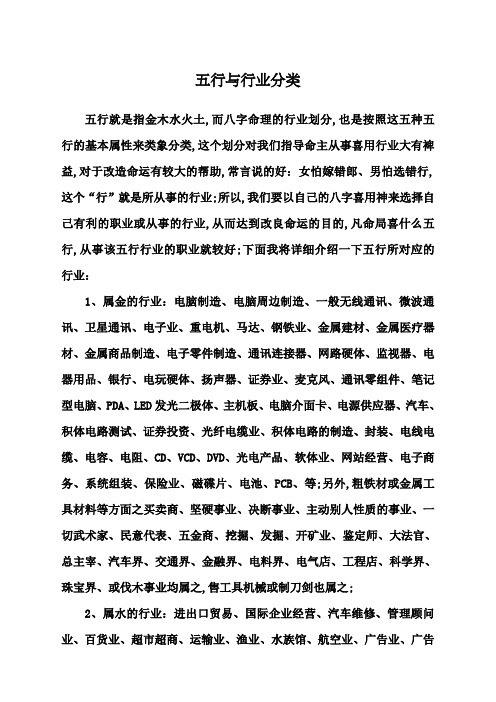 五行与行业分类

五行就是指金木水火土，而八字命理的行业划分，也是按照这五种五行的基本属性来类象分类，这个划分对我们指导命主从事喜用行业大有裨益，对于改造命运有较大的帮助，常言说的好：女怕嫁错郎、男怕选错行，这个“行”就是所从事的行业；所以，我们要以自己的八字喜用神来选择自己有利的职业或从事的行业，从而达到改良命运的目的，凡命局喜什么五行，从事该五行行业的职业就较好；下面我将详细介绍一下五行所对应的行业：

1、属金的行业：电脑制造、电脑周边制造、一般无线通讯、微波通讯、卫星通讯、电子业、重电机、马达、钢铁业、金属建材、金属医疗器材、金属商品制造、电子零件制造、通讯连接器、网路硬体、监视器、电器用品、银行、电玩硬体、扬声器、证券业、麦克风、通讯零组件、笔记型电脑、PDA、LED发光二极体、主机板、电脑介面卡、电源供应器、汽车、积体电路测试、证券投资、光纤电缆业、积体电路的制造、封装、电线电缆、电容、电阻、CD、VCD、DVD、光电产品、软体业、网站经营、电子商务、系统组装、保险业、磁碟片、电池、PCB、等；另外，粗铁材或金属工具材料等方面之买卖商、坚硬事业、决断事业、主动别人性质的事业、一切武术家、民意代表、五金商、挖掘、发掘、开矿业、鉴定师、大法官、总主宰、汽车界、交通界、金融界、电料界、电气店、工程店、科学界、珠宝界、或伐木事业均属之，售工具机械或制刀剑也属之；

2、属水的行业：进出口贸易、国际企业经营、汽车维修、管理顾问业、百货业、超市超商、运输业、渔业、水族馆、航空业、广告业、广告